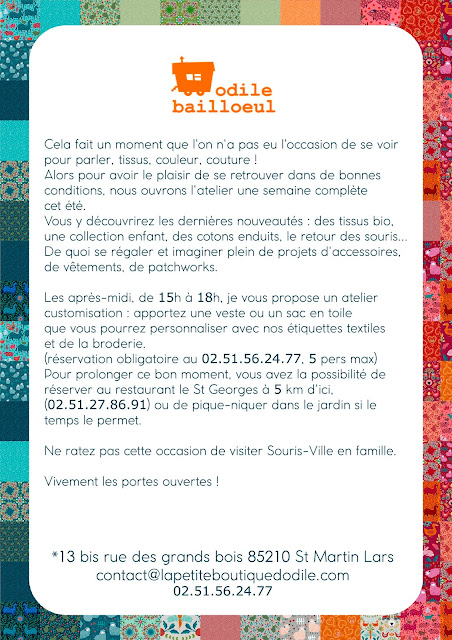 odile
bailloeul

Cela fait un moment que l'on n'a pas eu l'occasion de se voir pour parler, tissus, couleur, couture !
Alors pour avoir le plaisir de se retrouver dans de bonnes conditions, nous ouvrons l'atelier une semaine complète cet été.
Vous y découvrirez les dernières nouveautés : des tissus bio, une collection enfant, des cotons enduits, le retour des souris... De quoi se régaler et imaginer plein de projets d'accessoires, de vêtements, de patchworks.

Les après-midi, de 15h à 18h, je vous propose un atelier customisation : apportez une veste ou un sac en toile que vous pourrez personnaliser avec nos étiquettes textiles et de la broderie.
(réservation obligatoire au 02.51.56.24.77, 5 pers max)
Pour prolonger ce bon moment, vous avez la possibilité de réserver au restaurant le St Georges à 5 km d'ici, (02.51.27.86.91) ou de pique-niquer dans le jardin si le temps le permet.

Ne ratez pas cette occasion de visiter Souris-Ville en famille.

Vivement les portes ouvertes !

*13 bis rue des grands bois 85210 St Martin Lars
contact@lapetiteboutiquedodile.com
02.51.56.24.77